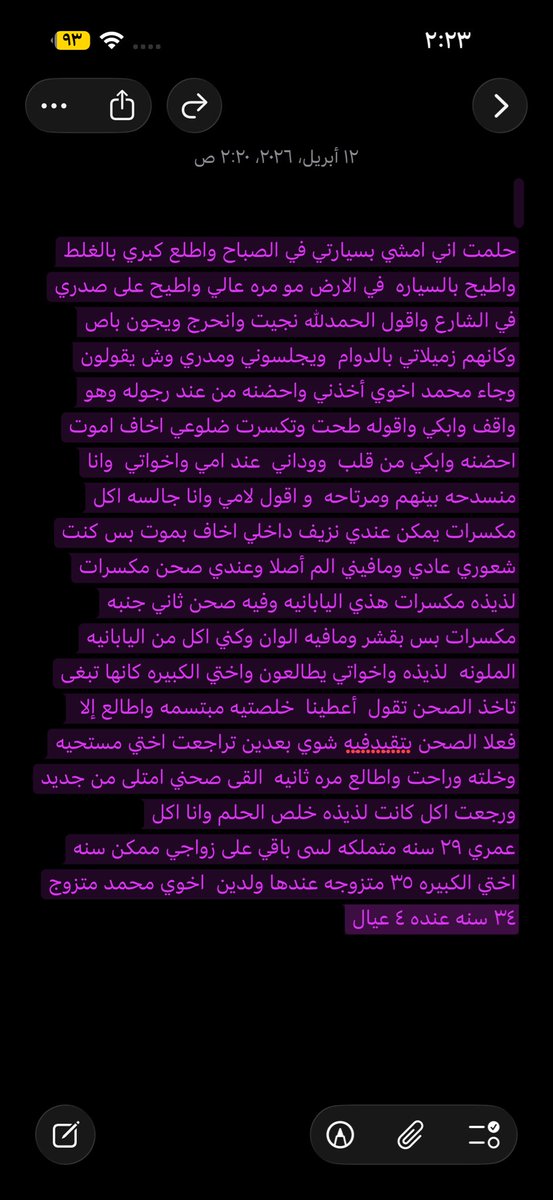 ٢:٢٣
٩٣

١٢ أبريل، ٢٠٢٦، ٢:٢٠ ص

حلمت اني امشي بسيارتي في الصباح واطلع كبري بالغلط واطيح بالسياره في الارض مو مره عالي واطيح على صدري في الشارع واقول الحمدلله نجيت وانحرج ويجون باص وكانهم زميلاتي بالدوام ويجلسوني ومدري وش يقولون وجاء محمد اخوي أخذني واحضنه من عند رجوله وهو واقف وابكي واقوله طحت وتكسرت ضلوعي اخاف اموت احضنه وابكي من قلب ووداني عند امي واخواتي وانا منسدحه بينهم ومرتاحه و اقول لامي وانا جالسه اكل مكسرات يمكن عندي نزيف داخلي اخاف بموت بس كنت شعوري عادي ومافيني الم أصلا وعندي صحن مكسرات لذيذه مكسرات هذي اليابانيه وفيه صحن ثاني جنبه مكسرات بس بقشر ومافيه الوان وكني اكل من اليابانيه الملونه لذيذه واخواتي يطالعون واختي الكبيره كانها تبغى تاخذ الصحن تقول أعطينا خلصتيه مبتسمه واطالع إلا فعلا الصحن بتقيدفيه شوي بعدين تراجعت اختي مستحيه وخلته وراحت واطالع مره ثانيه القى صحني امتلى من جديد ورجعت اكل كانت لذيذه خلص الحلم وانا اكل عمري ٢٩ سنه متملكه لسى باقي على زواجي ممكن سنه اختي الكبيره ٣٥ متزوجه عندها ولدين اخوي محمد متزوج ٣٤ سنه عنده ٤ عيال